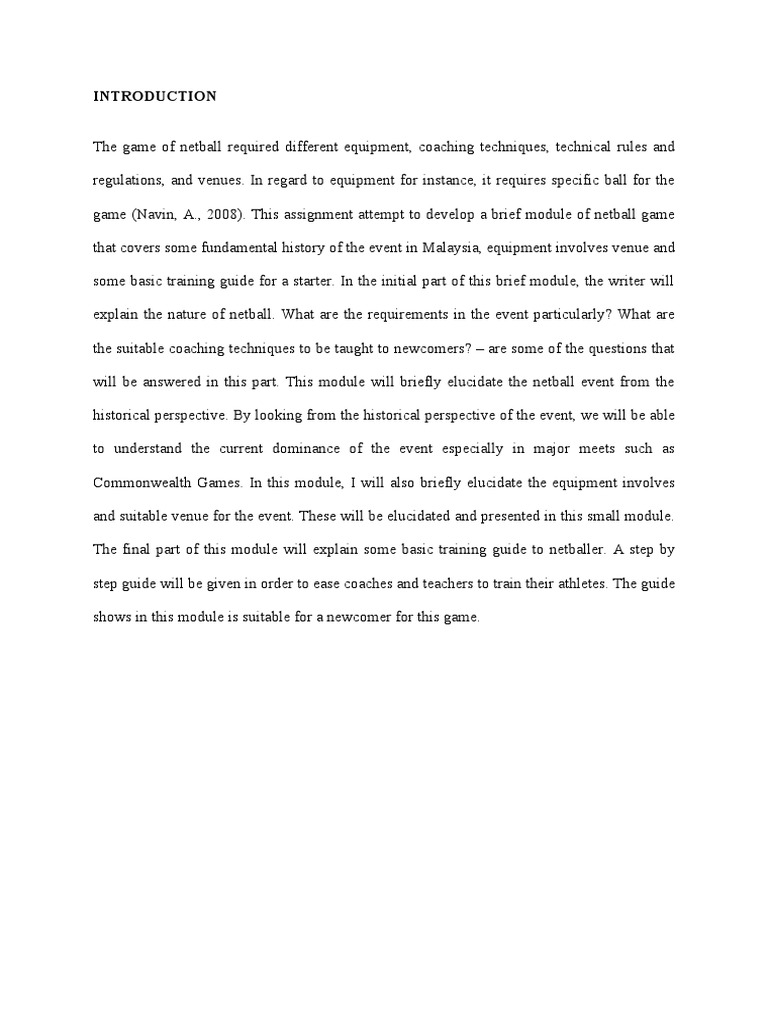 INTRODUCTION

The game of netball required different equipment, coaching techniques, technical rules and regulations, and venues. In regard to equipment for instance, it requires specific ball for the game (Navin, A., 2008). This assignment attempt to develop a brief module of netball game that covers some fundamental history of the event in Malaysia, equipment involves venue and some basic training guide for a starter. In the initial part of this brief module, the writer will explain the nature of netball. What are the requirements in the event particularly? What are the suitable coaching techniques to be taught to newcomers? – are some of the questions that will be answered in this part. This module will briefly elucidate the netball event from the historical perspective. By looking from the historical perspective of the event, we will be able to understand the current dominance of the event especially in major meets such as Commonwealth Games. In this module, I will also briefly elucidate the equipment involves and suitable venue for the event. These will be elucidated and presented in this small module. The final part of this module will explain some basic training guide to netballer. A step by step guide will be given in order to ease coaches and teachers to train their athletes. The guide shows in this module is suitable for a newcomer for this game.